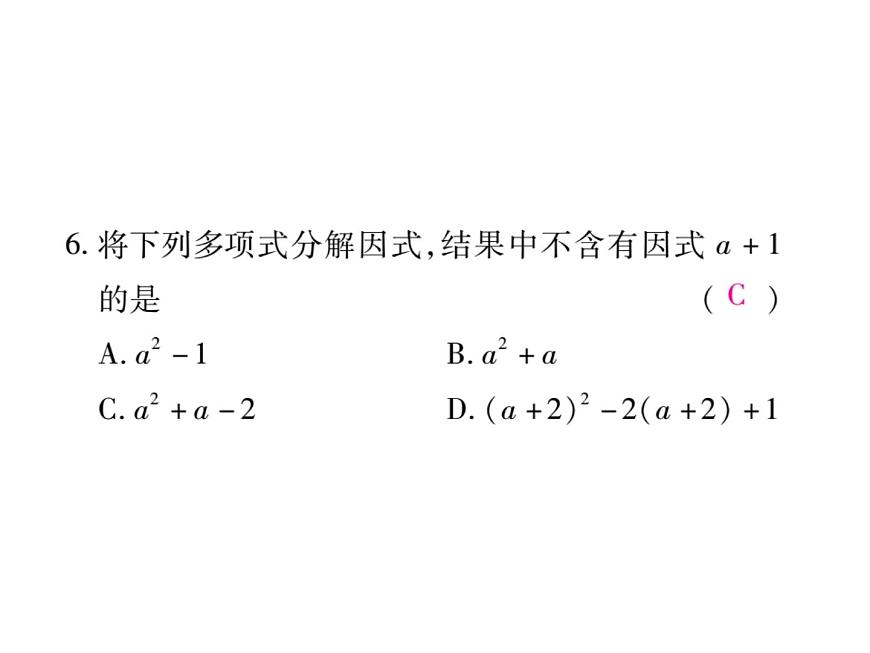 6. 将下列多项式分解因式,结果中不含有因式 $a+1$ 的是 ( C )

A. $a^2-1$

B. $a^2+a$

C. $a^2+a-2$

D. $(a+2)^2-2(a+2)+1$